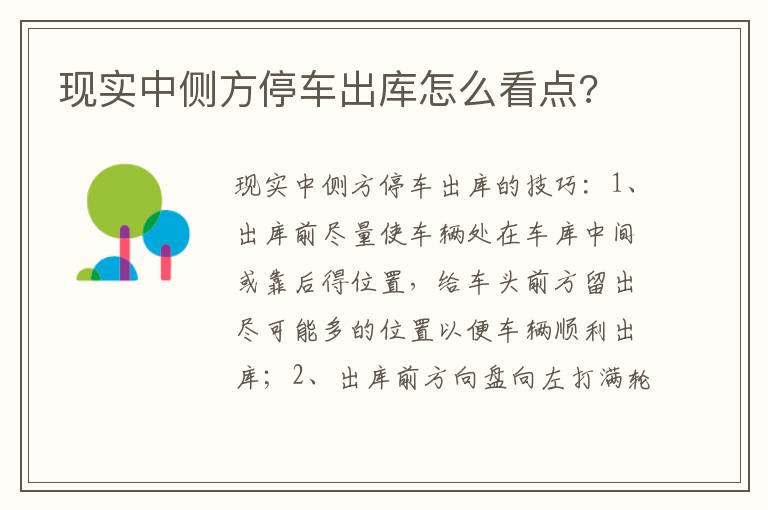 现实中侧方停车出库怎么看点?

现实中侧方停车出库的技巧：1、出库前尽量使车辆处在车库中间或靠后得位置，给车头前方留出尽可能多的位置以便车辆顺利出库；2、出库前方向盘向左打满轮